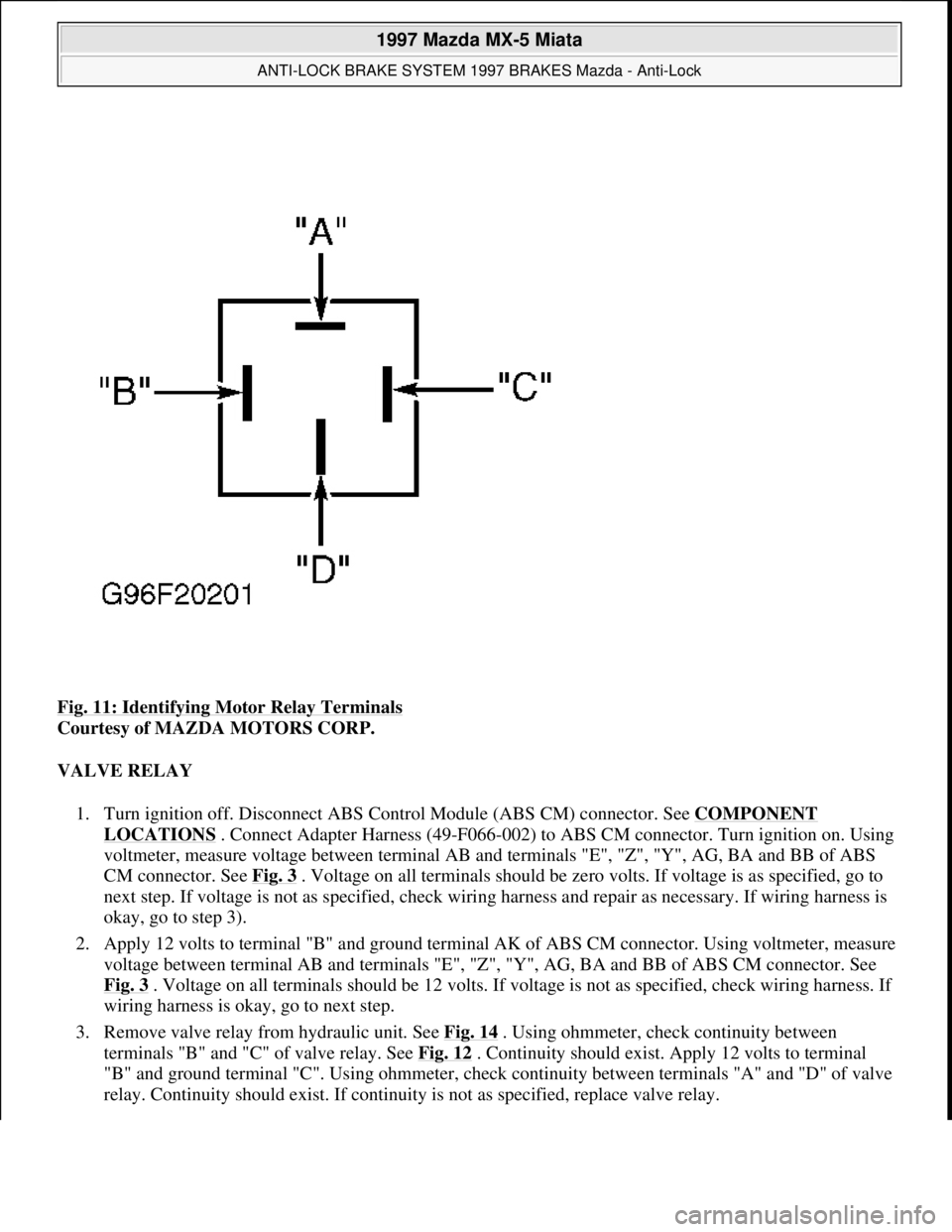 1997 Mazda MX-5 Miata

ANTI-LOCK BRAKE SYSTEM 1997 BRAKES Mazda - Anti-Lock

"A"

"B"

"C"

"D"

G96F20201

Fig. 11: Identifying Motor Relay Terminals
Courtesy of MAZDA MOTORS CORP.

VALVE RELAY

1. Turn ignition off. Disconnect ABS Control Module (ABS CM) connector. See COMPONENT LOCATIONS . Connect Adapter Harness (49-F066-002) to ABS CM connector. Turn ignition on. Using voltmeter, measure voltage between terminal AB and terminals "E", "Z", "Y", AG, BA and BB of ABS CM connector. See Fig. 3 . Voltage on all terminals should be zero volts. If voltage is as specified, go to next step. If voltage is not as specified, check wiring harness and repair as necessary. If wiring harness is okay, go to step 3).

2. Apply 12 volts to terminal "B" and ground terminal AK of ABS CM connector. Using voltmeter, measure voltage between terminal AB and terminals "E", "Z", "Y", AG, BA and BB of ABS CM connector. See Fig. 3 . Voltage on all terminals should be 12 volts. If voltage is not as specified, check wiring harness. If wiring harness is okay, go to next step.

3. Remove valve relay from hydraulic unit. See Fig. 14 . Using ohmmeter, check continuity between terminals "B" and "C" of valve relay. See Fig. 12 . Continuity should exist. Apply 12 volts to terminal "B" and ground terminal "C". Using ohmmeter, check continuity between terminals "A" and "D" of valve relay. Continuity should exist. If continuity is not as specified, replace valve relay.

carmanualsonline.info